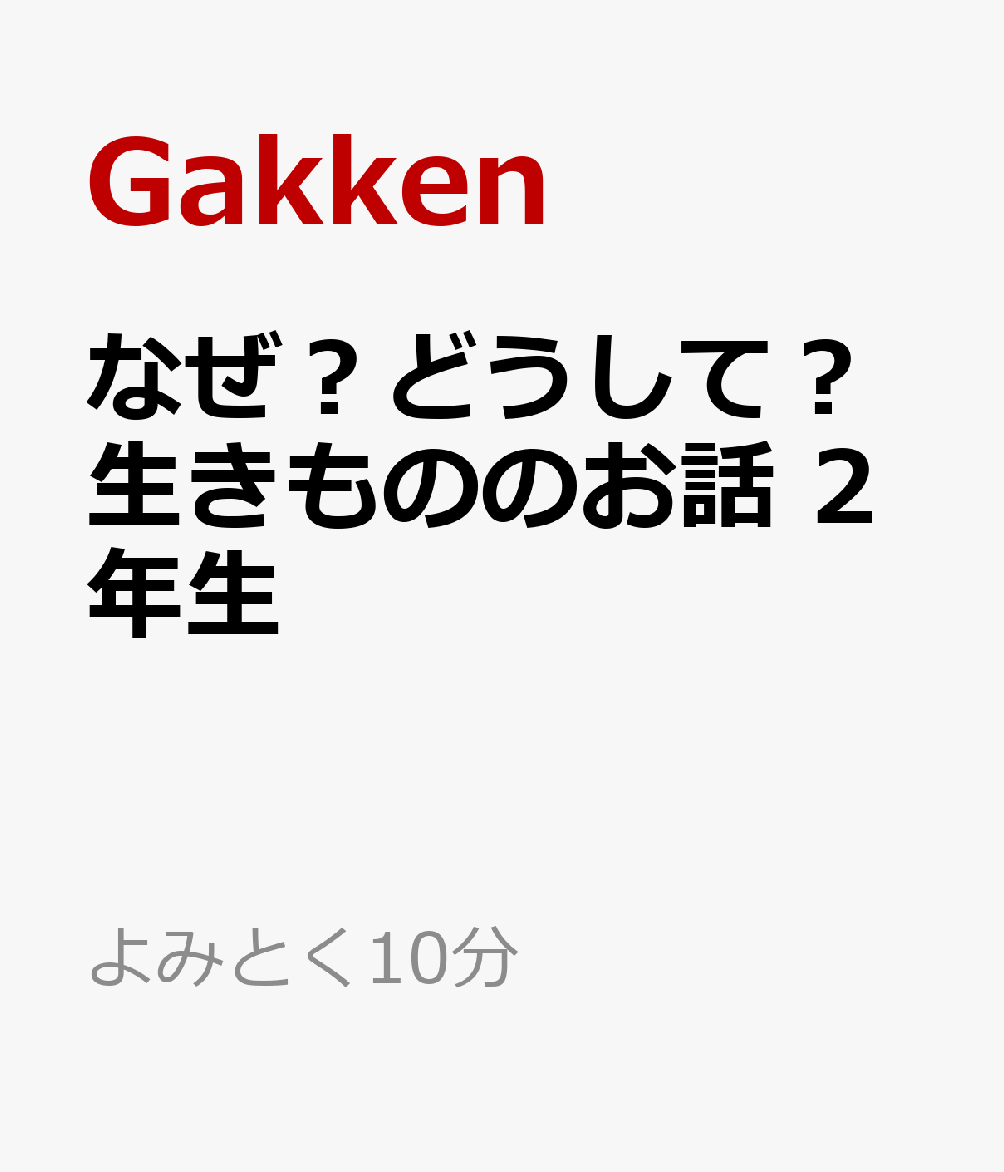 Gakken

なぜ？どうして？生きもののお話 2年生

よみとく10分